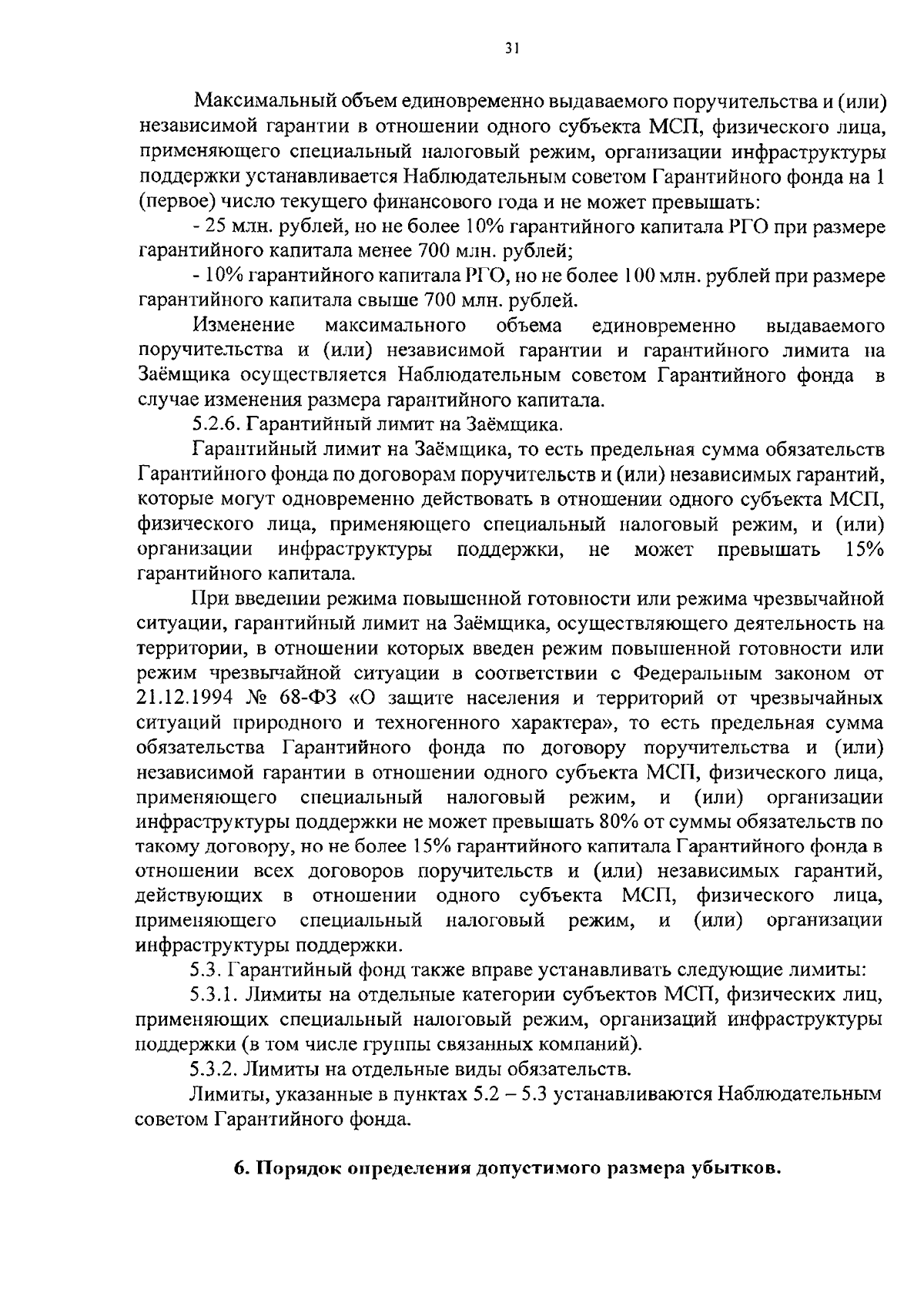 31

Максимальный объем единовременно выдаваемого поручительства и (или) независимой гарантии в отношении одного субъекта МСП, физического лица, применяющего специальный налоговый режим, организации инфраструктуры поддержки устанавливается Наблюдательным советом Гарантийного фонда на 1 (первое) число текущего финансового года и не может превышать:

- 25 млн. рублей, но не более 10% гарантийного капитала РГО при размере гарантийного капитала менее 700 млн. рублей;

- 10% гарантийного капитала РГО, но не более 100 млн. рублей при размере гарантийного капитала свыше 700 млн. рублей.

Изменение максимального объема единовременно выдаваемого поручительства и (или) независимой гарантии и гарантийного лимита на Заёмщика осуществляется Наблюдательным советом Гарантийного фонда в случае изменения размера гарантийного капитала.

5.2.6. Гарантийный лимит на Заёмщика.

Гарантийный лимит на Заёмщика, то есть предельная сумма обязательств Гарантийного фонда по договорам поручительств и (или) независимых гарантий, которые могут одновременно действовать в отношении одного субъекта МСП, физического лица, применяющего специальный налоговый режим, и (или) организации инфраструктуры поддержки, не может превышать 15% гарантийного капитала.

При введении режима повышенной готовности или режима чрезвычайной ситуации, гарантийный лимит на Заёмщика, осуществляющего деятельность на территории, в отношении которых введен режим повышенной готовности или режим чрезвычайной ситуации в соответствии с Федеральным законом от 21.12.1994 № 68-ФЗ «О защите населения и территорий от чрезвычайных ситуаций природного и техногенного характера», то есть предельная сумма обязательства Гарантийного фонда по договору поручительства и (или) независимой гарантии в отношении одного субъекта МСП, физического лица, применяющего специальный налоговый режим, и (или) организации инфраструктуры поддержки не может превышать 80% от суммы обязательств по такому договору, но не более 15% гарантийного капитала Гарантийного фонда в отношении всех договоров поручительств и (или) независимых гарантий, действующих в отношении одного субъекта МСП, физического лица, применяющего специальный налоговый режим, и (или) организации инфраструктуры поддержки.

5.3. Гарантийный фонд также вправе устанавливать следующие лимиты:

5.3.1. Лимиты на отдельные категории субъектов МСП, физических лиц, применяющих специальный налоговый режим, организаций инфраструктуры поддержки (в том числе группы связанных компаний).

5.3.2. Лимиты на отдельные виды обязательств.

Лимиты, указанные в пунктах 5.2 – 5.3 устанавливаются Наблюдательным советом Гарантийного фонда.

6. Порядок определения допустимого размера убытков.